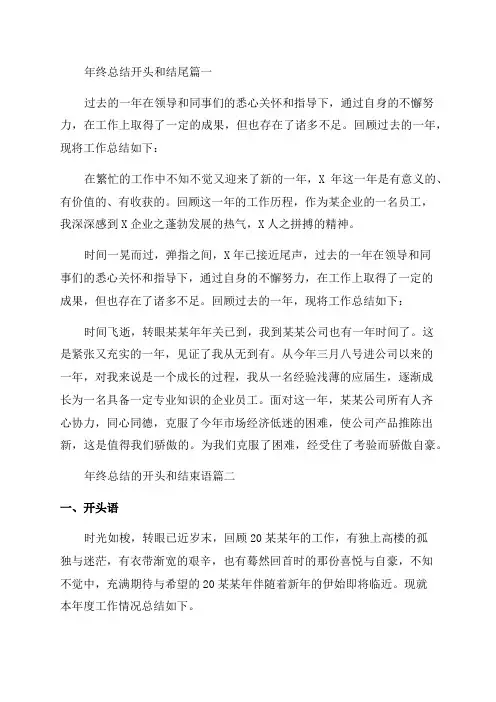 年终总结开头和结尾篇一

过去的一年在领导和同事们的悉心关怀和指导下，通过自身的不懈努力，在工作上取得了一定的成果，但也存在了诸多不足。回顾过去的一年，现将工作总结如下：

在繁忙的工作中不知不觉又迎来了新的一年，X 年这一年是有意义的、有价值的、有收获的。回顾这一年的工作历程，作为某企业的一名员工，我深深感到X企业之蓬勃发展的热气，X人之拼搏的精神。

时间一晃而过，弹指之间，X年已接近尾声，过去的一年在领导和同事们的悉心关怀和指导下，通过自身的不懈努力，在工作上取得了一定的成果，但也存在了诸多不足。回顾过去的一年，现将工作总结如下：

时间飞逝，转眼某某年年关已到，我到某某公司也有一年时间了。这是紧张又充实的一年，见证了我从无到有。从今年三月八号进公司以来的一年，对我来说是一个成长的过程，我从一名经验浅薄的应届生，逐渐成长为一名具备一定专业知识的企业员工。面对这一年，某某公司所有人齐心协力，同心同德，克服了今年市场经济低迷的困难，使公司产品推陈出新，这是值得我们骄傲的。为我们克服了困难，经受住了考验而骄傲自豪。

年终总结的开头和结束语篇二

一、开头语

时光如梭，转眼已近岁末，回顾20某某年的工作，有独上高楼的孤独与迷茫，有衣带渐宽的艰辛，也有蓦然回首时的那份喜悦与自豪，不知不觉中，充满期待与希望的20某某年伴随着新年的伊始即将临近。现就本年度工作情况总结如下。